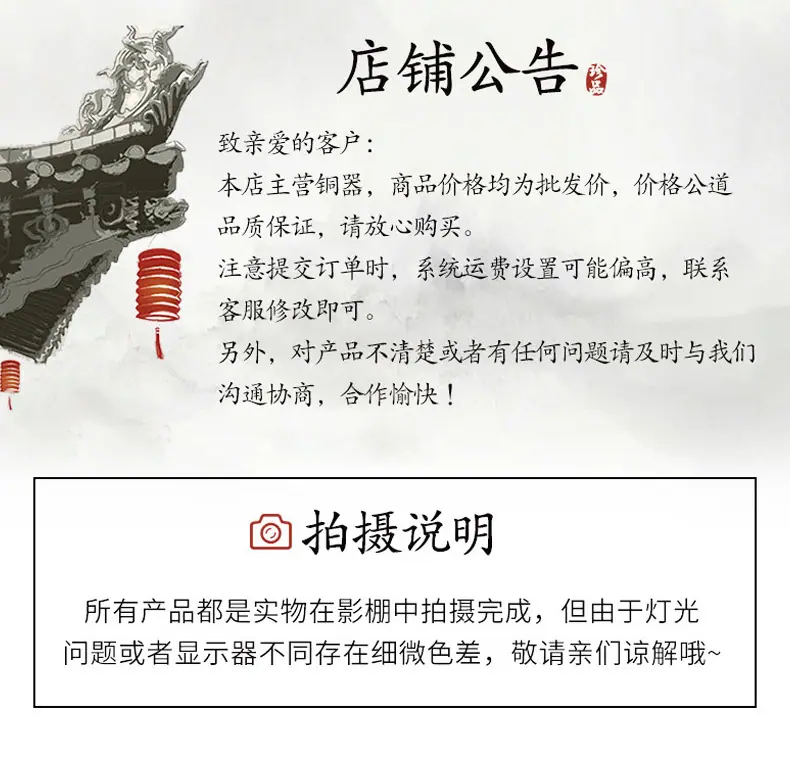 店铺公告

珍品

致亲爱的客户：

本店主营铜器，商品价格均为批发价，价格公道品质保证，请放心购买。

注意提交订单时，系统运费设置可能偏高，联系客服修改即可。

另外，对产品不清楚或者有任何问题请及时与我们沟通协商，合作愉快！

拍摄说明

所有产品都是实物在影棚中拍摄完成，但由于灯光问题或者显示器不同存在细微色差，敬请亲们谅解哦~